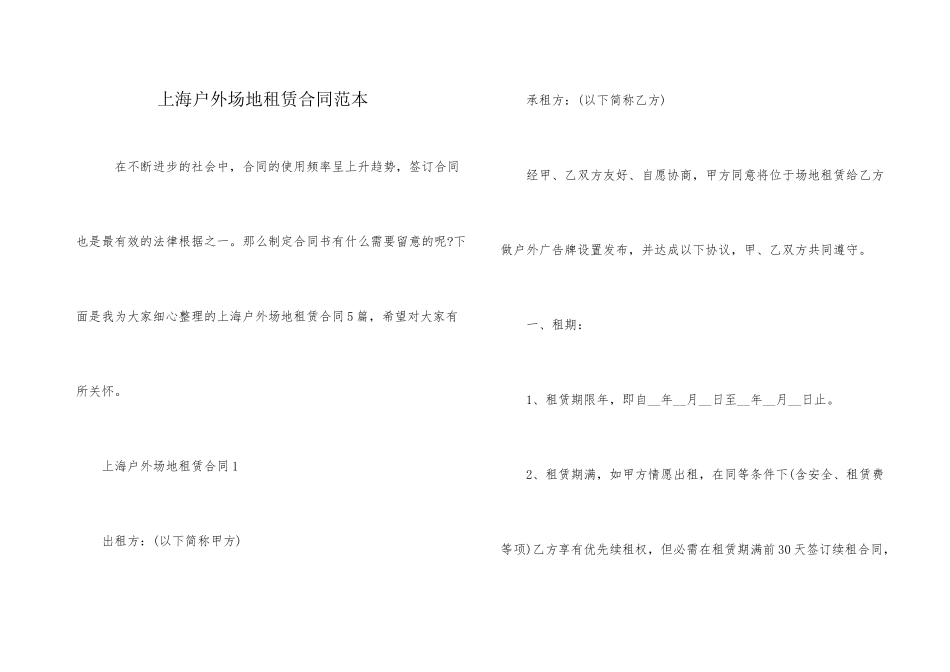 上海户外场地租赁合同范本

在不断进步的社会中，合同的使用频率呈上升趋势，签订合同也是最有效的法律根据之一。那么制定合同书有什么需要留意的呢?下面是我为大家细心整理的上海户外场地租赁合同5篇，希望对大家有所关怀。

上海户外场地租赁合同1

出租方：(以下简称甲方)

承租方：(以下简称乙方)

经甲、乙双方友好、自愿协商，甲方同意将位于场地租赁给乙方做户外广告牌设置发布，并达成以下协议，甲、乙双方共同遵守。

一、租期：

1、租赁期限年，即自__年__月__日至__年__月__日止。

2、租赁期满，如甲方情愿出租，在同等条件下(含安全、租赁费等项)乙方享有优先续租权，但必需在租赁期满前30天签订续租合同，